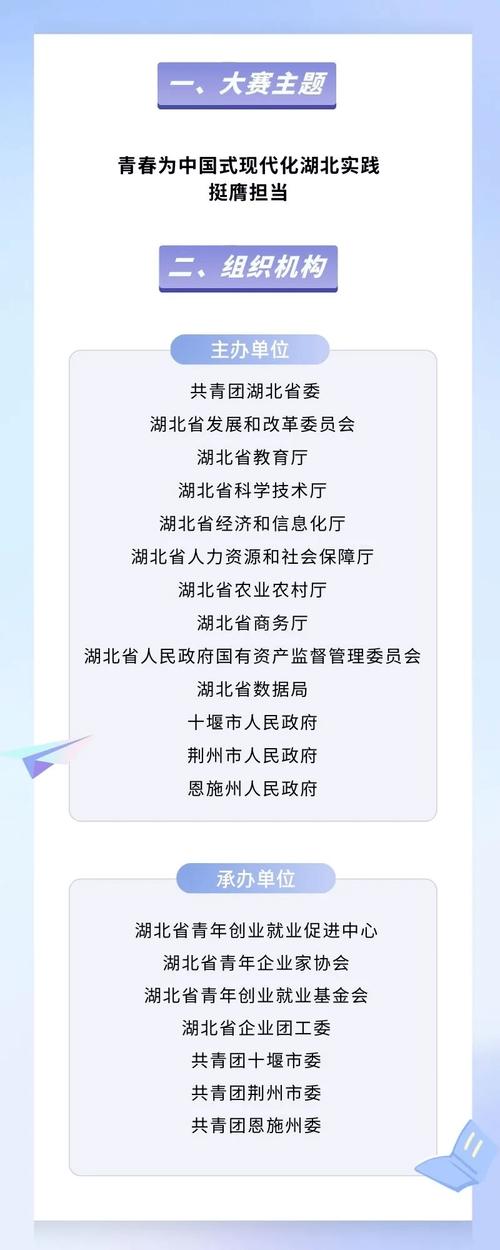 一、大赛主题

青春为中国式现代化湖北实践
挺膺担当

二、组织机构

主办单位

共青团湖北省委
湖北省发展和改革委员会
湖北省教育厅
湖北省科学技术厅
湖北省经济和信息化厅
湖北省人力资源和社会保障厅
湖北省农业农村厅
湖北省商务厅
湖北省人民政府国有资产监督管理委员会
湖北省数据局
十堰市人民政府
荆州市人民政府
恩施州人民政府

承办单位

湖北省青年创业就业促进中心
湖北省青年企业家协会
湖北省青年创业就业基金会
湖北省企业团工委
共青团十堰市委
共青团荆州市委
共青团恩施州委